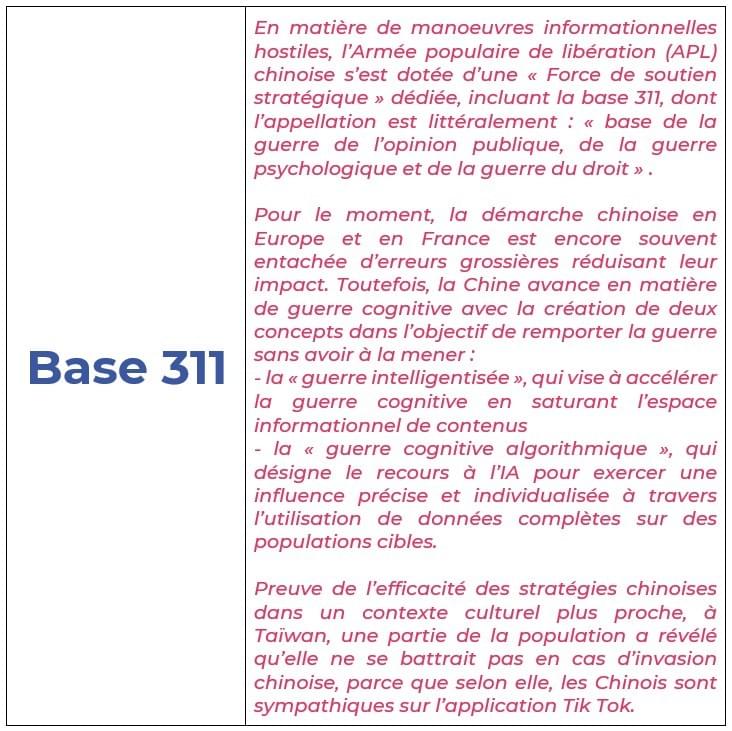 | Base 311 | En matière de manoeuvres informationnelles hostiles, l'Armée populaire de libération (APL) chinoise s'est dotée d'une « Force de soutien stratégique » dédiée, incluant la base 311, dont l'appellation est littéralement : « base de la guerre de l'opinion publique, de la guerre psychologique et de la guerre du droit » .<br><br>Pour le moment, la démarche chinoise en Europe et en France est encore souvent entachée d'erreurs grossières réduisant leur impact. Toutefois, la Chine avance en matière de guerre cognitive avec la création de deux concepts dans l'objectif de remporter la guerre sans avoir à la mener :<br>- la « guerre intelligentisée », qui vise à accélérer la guerre cognitive en saturant l'espace informationnel de contenus<br>- la « guerre cognitive algorithmique », qui désigne le recours à l'IA pour exercer une influence précise et individualisée à travers l'utilisation de données complètes sur des populations cibles.<br><br>Preuve de l'efficacité des stratégies chinoises dans un contexte culturel plus proche, à Taïwan, une partie de la population a révélé qu'elle ne se battrait pas en cas d'invasion chinoise, parce que selon elle, les Chinois sont sympathiques sur l'application Tik Tok. |
|---|---|